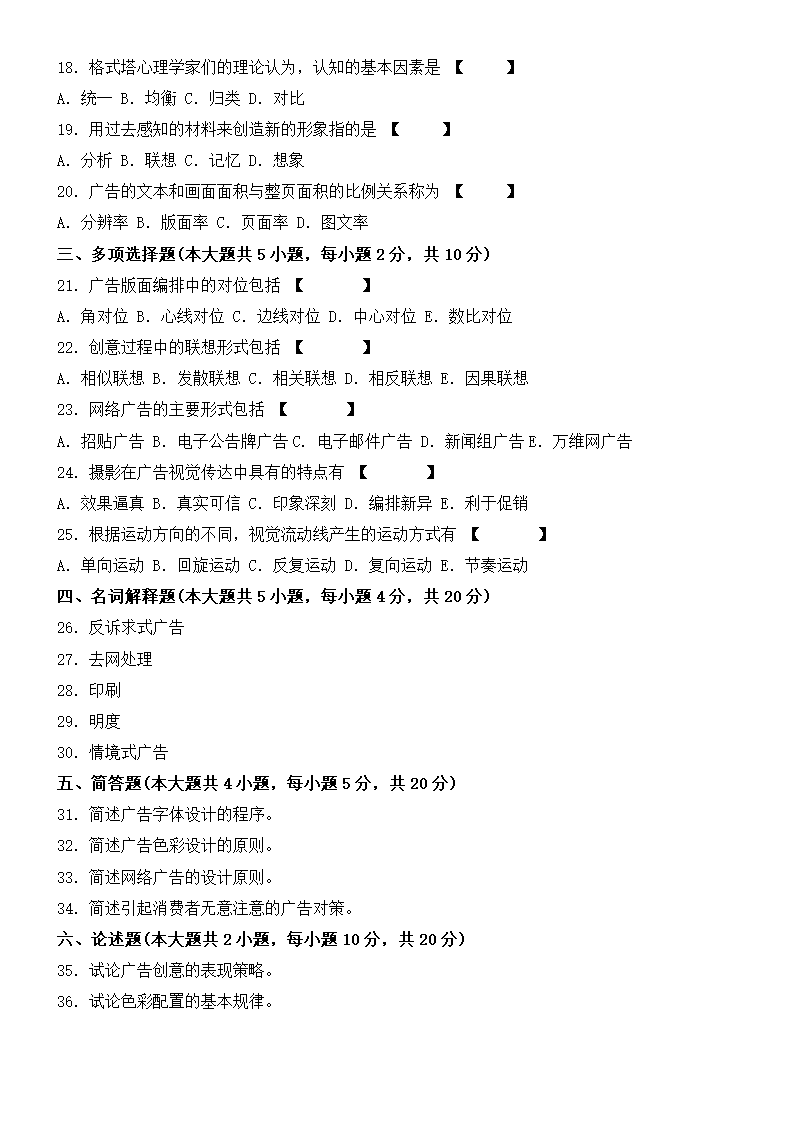 18. 格式塔心理学家们的理论认为，认知的基本因素是 【　　】

A. 统一 B. 均衡 C. 归类 D. 对比

19. 用过去感知的材料来创造新的形象指的是 【　　】

A. 分析 B. 联想 C. 记忆 D. 想象

20. 广告的文本和画面面积与整页面积的比例关系称为 【　　】

A. 分辨率 B. 版面率 C. 页面率 D. 图文率

三、多项选择题(本大题共 5 小题，每小题 2 分，共 10 分)

21. 广告版面编排中的对位包括 【　　】

A. 角对位 B. 心线对位 C. 边线对位 D. 中心对位 E. 数比对位

22. 创意过程中的联想形式包括 【　　】

A. 相似联想 B. 发散联想 C. 相关联想 D. 相反联想 E. 因果联想

23. 网络广告的主要形式包括 【　　】

A. 招贴广告 B. 电子公告牌广告 C. 电子邮件广告 D. 新闻组广告 E. 万维网广告

24. 摄影在广告视觉传达中具有的特点有 【　　】

A. 效果逼真 B. 真实可信 C. 印象深刻 D. 编排新异 E. 利于促销

25. 根据运动方向的不同，视觉流动线产生的运动方式有 【　　】

A. 单向运动 B. 回旋运动 C. 反复运动 D. 复向运动 E. 节奏运动

四、名词解释题(本大题共 5 小题，每小题 4 分，共 20 分)

26. 反诉求式广告

27. 去网处理

28. 印刷

29. 明度

30. 情境式广告

五、简答题(本大题共 4 小题，每小题 5 分，共 20 分)

31. 简述广告字体设计的程序。

32. 简述广告色彩设计的原则。

33. 简述网络广告的设计原则。

34. 简述引起消费者无意注意的广告对策。

六、论述题(本大题共 2 小题，每小题 10 分，共 20 分)

35. 试论广告创意的表现策略。

36. 试论色彩配置的基本规律。